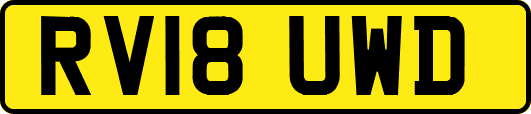 RV18 UWD